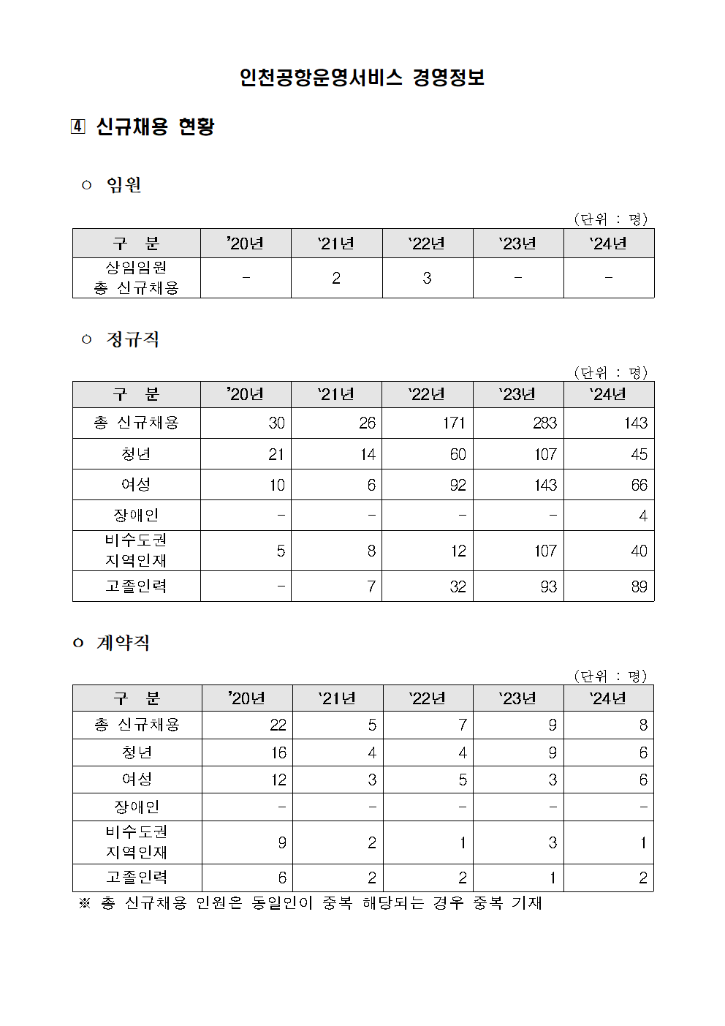 인천공항운영서비스 경영정보

4 신규채용 현황

○ 임원

(단위 : 명)

| 구 분 | '20년 | '21년 | '22년 | '23년 | '24년 |
|---|---|---|---|---|---|
| 상임임원 총 신규채용 | - | 2 | 3 | - | - |

○ 정규직

(단위 : 명)

| 구 분 | '20년 | '21년 | '22년 | '23년 | '24년 |
|---|---|---|---|---|---|
| 총 신규채용 | 30 | 26 | 171 | 283 | 143 |
| 청년 | 21 | 14 | 60 | 107 | 45 |
| 여성 | 10 | 6 | 92 | 143 | 66 |
| 장애인 | - | - | - | - | 4 |
| 비수도권 지역인재 | 5 | 8 | 12 | 107 | 40 |
| 고졸인력 | - | 7 | 32 | 93 | 89 |

○ 계약직

(단위 : 명)

| 구 분 | '20년 | '21년 | '22년 | '23년 | '24년 |
|---|---|---|---|---|---|
| 총 신규채용 | 22 | 5 | 7 | 9 | 8 |
| 청년 | 16 | 4 | 4 | 9 | 6 |
| 여성 | 12 | 3 | 5 | 3 | 6 |
| 장애인 | - | - | - | - | - |
| 비수도권 지역인재 | 9 | 2 | 1 | 3 | 1 |
| 고졸인력 | 6 | 2 | 2 | 1 | 2 |

※ 총 신규채용 인원은 동일인이 중복 해당되는 경우 중복 기재